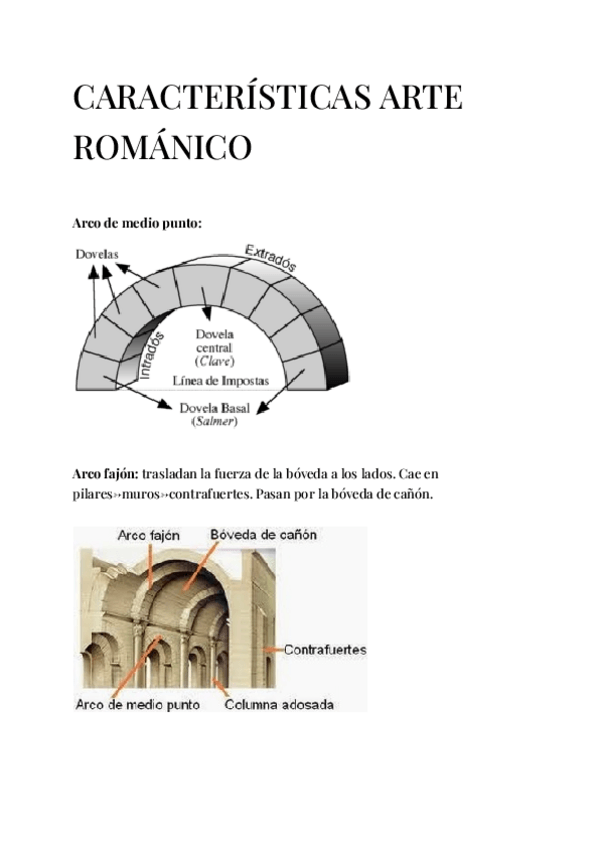 CARACTERÍSTICAS ARTE ROMÁNICO

Arco de medio punto:

Dovelas
Extradós
Intradós
Dovela central (Clave)
Línea de Impostas
Dovela Basal (Salmer)

Arco fajón: trasladan la fuerza de la bóveda a los lados. Cae en pilares»muros»contrafuertes. Pasan por la bóveda de cañón.

Arco fajón
Bóveda de cañón
Contrafuertes
Arco de medio punto
Columna adosada